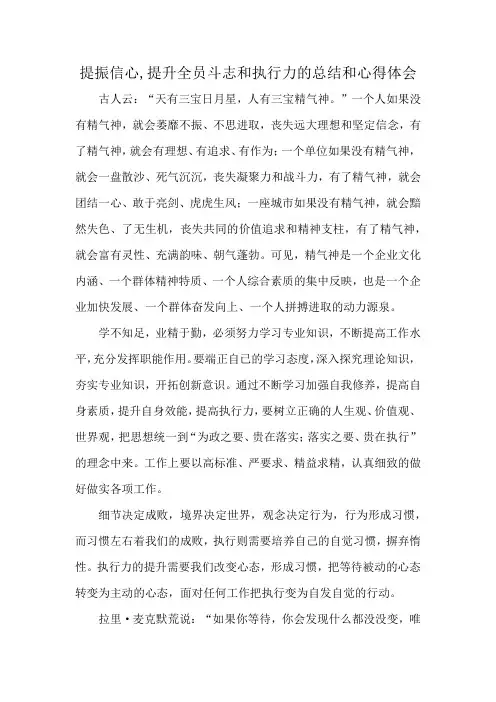 提振信心,提升全员斗志和执行力的总结和心得体会

古人云：“天有三宝日月星，人有三宝精气神。”一个人如果没有精气神，就会萎靡不振、不思进取，丧失远大理想和坚定信念，有了精气神，就会有理想、有追求、有作为；一个单位如果没有精气神，就会一盘散沙、死气沉沉，丧失凝聚力和战斗力，有了精气神，就会团结一心、敢于亮剑、虎虎生风；一座城市如果没有精气神，就会黯然失色、了无生机，丧失共同的价值追求和精神支柱，有了精气神，就会富有灵性、充满韵味、朝气蓬勃。可见，精气神是一个企业文化内涵、一个群体精神特质、一个人综合素质的集中反映，也是一个企业加快发展、一个群体奋发向上、一个人拼搏进取的动力源泉。

学不知足，业精于勤，必须努力学习专业知识，不断提高工作水平,充分发挥职能作用。要端正自己的学习态度,深入探究理论知识，夯实专业知识，开拓创新意识。通过不断学习加强自我修养，提高自身素质，提升自身效能，提高执行力，要树立正确的人生观、价值观、世界观，把思想统一到“为政之要、贵在落实；落实之要、贵在执行”的理念中来。工作上要以高标准、严要求、精益求精，认真细致的做好做实各项工作。

细节决定成败，境界决定世界，观念决定行为，行为形成习惯，而习惯左右着我们的成败，执行则需要培养自己的自觉习惯，摒弃惰性。执行力的提升需要我们改变心态，形成习惯，把等待被动的心态转变为主动的心态，面对任何工作把执行变为自发自觉的行动。

拉里·麦克默荒说：“如果你等待，你会发现什么都没没变，唯